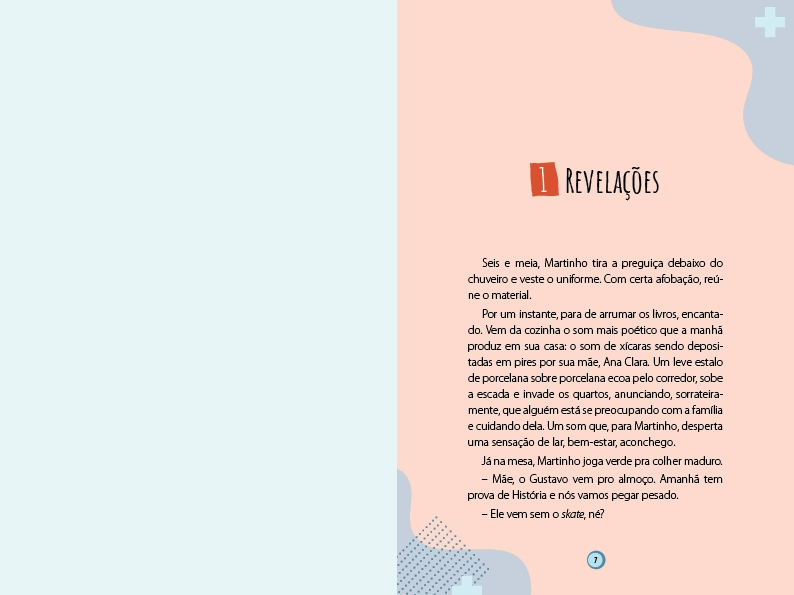 1 Revelações

Seis e meia, Martinho tira a preguiça debaixo do chuveiro e veste o uniforme. Com certa afobação, reúne o material.

Por um instante, para de arrumar os livros, encantado. Vem da cozinha o som mais poético que a manhã produz em sua casa: o som de xícaras sendo depositadas em pires por sua mãe, Ana Clara. Um leve estalo de porcelana sobre porcelana ecoa pelo corredor, sobe a escada e invade os quartos, anunciando, sorrateiramente, que alguém está se preocupando com a família e cuidando dela. Um som que, para Martinho, desperta uma sensação de lar, bem-estar, aconchego.

Já na mesa, Martinho joga verde pra colher maduro.

– Mãe, o Gustavo vem pro almoço. Amanhã tem prova de História e nós vamos pegar pesado.

– Ele vem sem o skate, né?

7